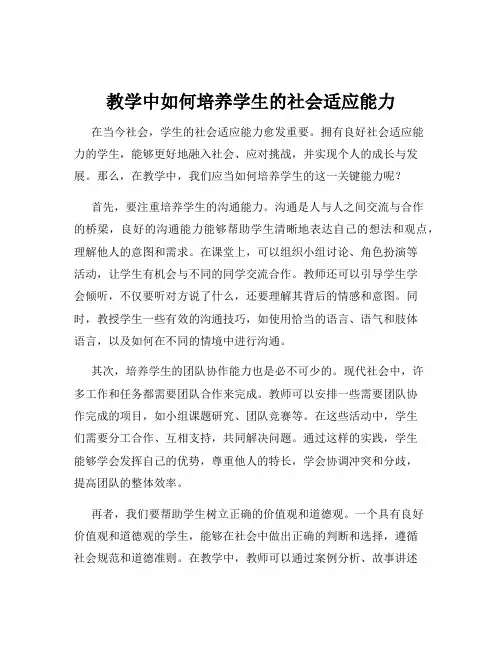 教学中如何培养学生的社会适应能力

在当今社会，学生的社会适应能力愈发重要。拥有良好社会适应能力的学生，能够更好地融入社会、应对挑战，并实现个人的成长与发展。那么，在教学中，我们应当如何培养学生的这一关键能力呢？

首先，要注重培养学生的沟通能力。沟通是人与人之间交流与合作的桥梁，良好的沟通能力能够帮助学生清晰地表达自己的想法和观点，理解他人的意图和需求。在课堂上，可以组织小组讨论、角色扮演等活动，让学生有机会与不同的同学交流合作。教师还可以引导学生学会倾听，不仅要听对方说了什么，还要理解其背后的情感和意图。同时，教授学生一些有效的沟通技巧，如使用恰当的语言、语气和肢体语言，以及如何在不同的情境中进行沟通。

其次，培养学生的团队协作能力也是必不可少的。现代社会中，许多工作和任务都需要团队合作来完成。教师可以安排一些需要团队协作完成的项目，如小组课题研究、团队竞赛等。在这些活动中，学生们需要分工合作、互相支持，共同解决问题。通过这样的实践，学生能够学会发挥自己的优势，尊重他人的特长，学会协调冲突和分歧，提高团队的整体效率。

再者，我们要帮助学生树立正确的价值观和道德观。一个具有良好价值观和道德观的学生，能够在社会中做出正确的判断和选择，遵循社会规范和道德准则。在教学中，教师可以通过案例分析、故事讲述